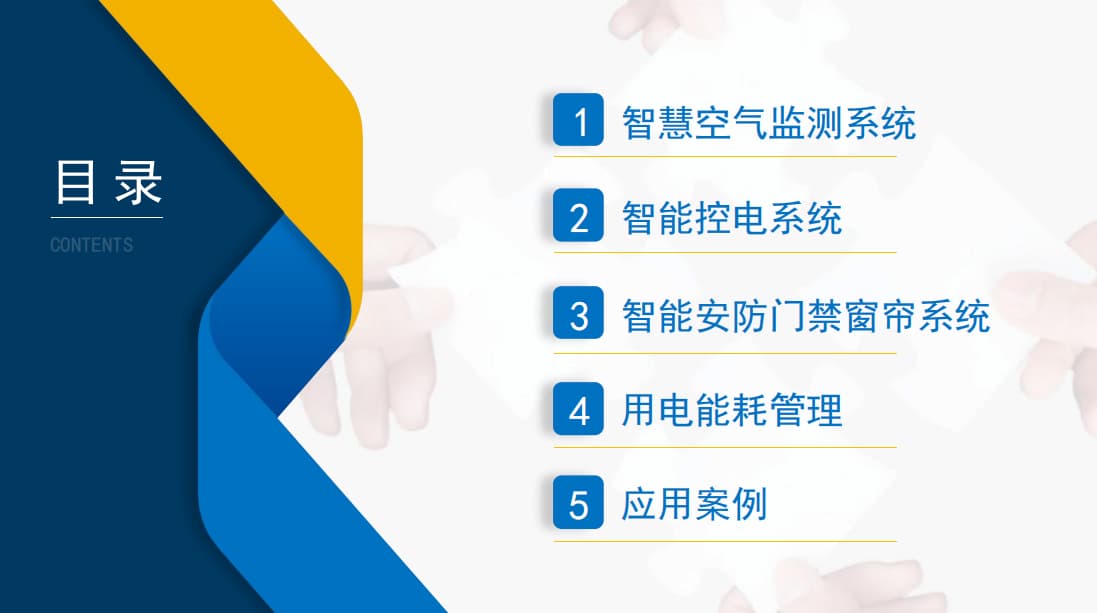 目录

CONTENTS

1 智慧空气监测系统

2 智能控电系统

3 智能安防门禁窗帘系统

4 用电能耗管理

5 应用案例